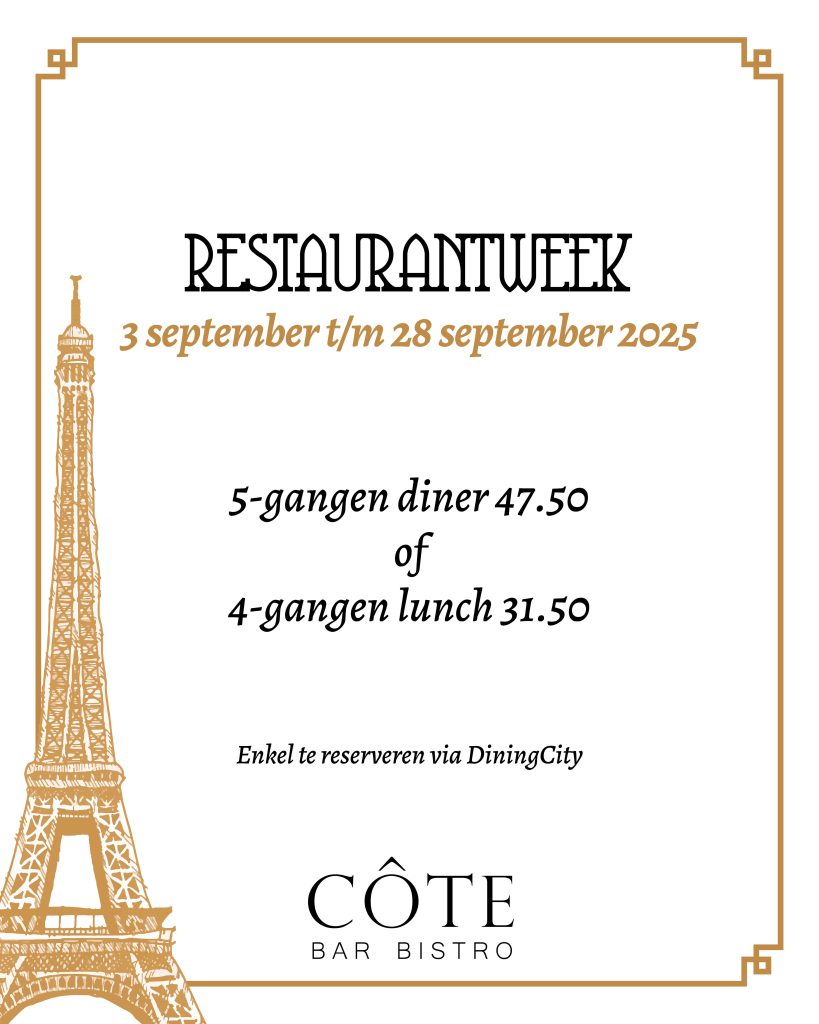 RESTAURANTWEEK
3 september t/m 28 september 2025

5-gangen diner 47.50
of
4-gangen lunch 31.50

Enkel te reserveren via DiningCity

CÔTE
BAR BISTRO